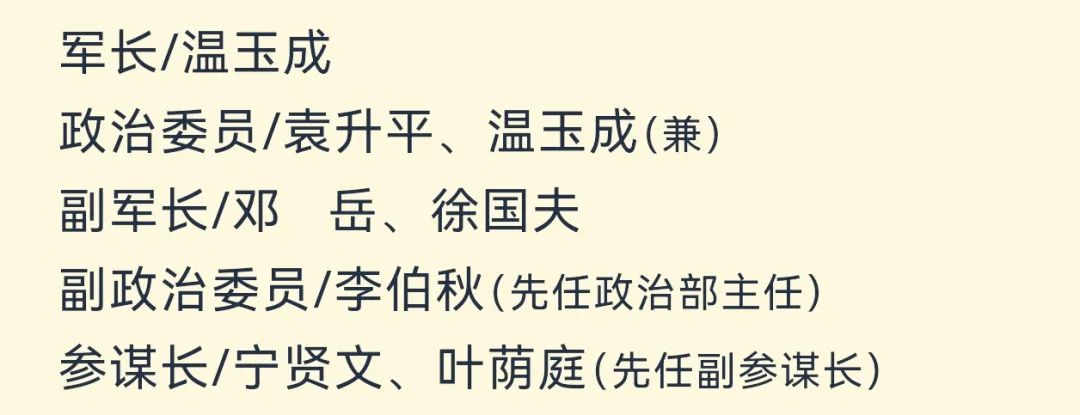 军长/温玉成

政治委员/袁升平、温玉成(兼)

副军长/邓　岳、徐国夫

副政治委员/李伯秋(先任政治部主任)

参谋长/宁贤文、叶荫庭(先任副参谋长)